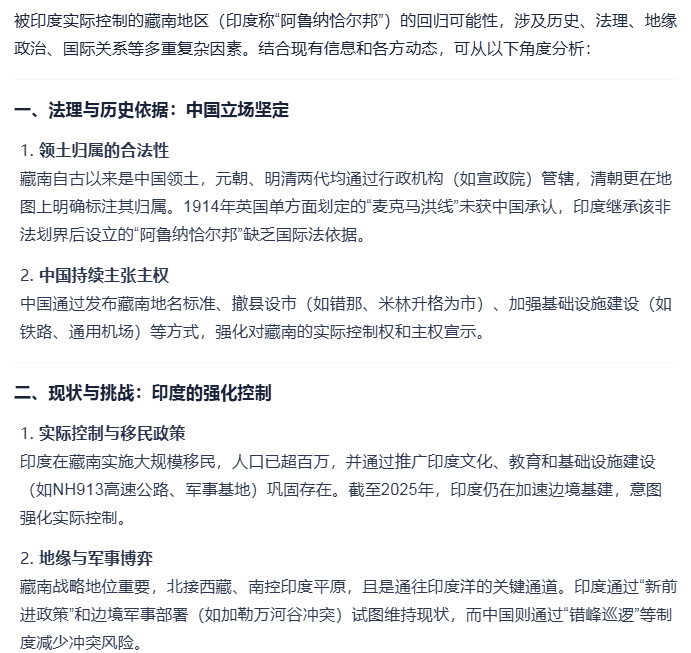 被印度实际控制的藏南地区（印度称“阿鲁纳恰尔邦”）的回归可能性，涉及历史、法理、地缘政治、国际关系等多重复杂因素。结合现有信息和各方动态，可从以下角度分析：

一、法理与历史依据：中国立场坚定

1. 领土归属的合法性
藏南自古以来是中国领土，元朝、明清两代均通过行政机构（如宣政院）管辖，清朝更在地图上明确标注其归属。1914年英国单方面划定的“麦克马洪线”未获中国承认，印度继承该非法划界后设立的“阿鲁纳恰尔邦”缺乏国际法依据。

2. 中国持续主张主权
中国通过发布藏南地名标准、撤县设市（如错那、米林升格为市）、加强基础设施建设（如铁路、通用机场）等方式，强化对藏南的实际控制权和主权宣示。

二、现状与挑战：印度的强化控制

1. 实际控制与移民政策
印度在藏南实施大规模移民，人口已超百万，并通过推广印度文化、教育和基础设施建设（如NH913高速公路、军事基地）巩固存在。截至2025年，印度仍在加速边境基建，意图强化实际控制。

2. 地缘与军事博弈
藏南战略地位重要，北接西藏、南控印度平原，且是通往印度洋的关键通道。印度通过“新前进政策”和边境军事部署（如加勒万河谷冲突）试图维持现状，而中国则通过“错峰巡逻”等制度减少冲突风险。